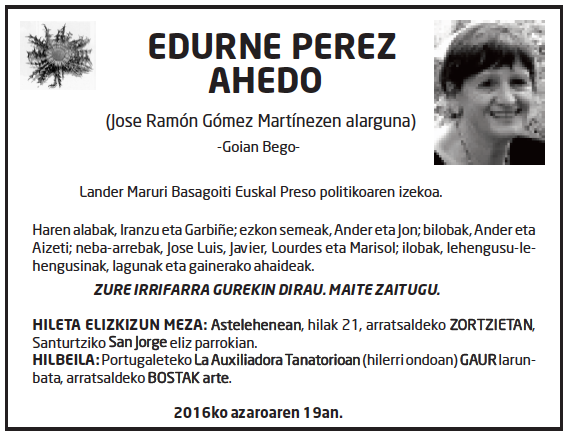 EDURNE PEREZ AHEDO

(Jose Ramón Gómez Martínezen alarguna)

-Goian Bego-

Lander Maruri Basagoiti Euskal Preso politikoaren izekoa.

Haren alabak, Iranzu eta Garbiñe; ezkon semeak, Ander eta Jon; bilobak, Ander eta Aizeti; neba-arrebak, Jose Luis, Javier, Lourdes eta Marisol; ilobak, lehengusu-lehengusinak, lagunak eta gainerako ahaideak.

ZURE IRRIFARRA GUREKIN DIRAU. MAITE ZAITUGU.

HILETA ELIZKIZUN MEZA: Astelehenean, hilak 21, arratsaldeko ZORTZIETAN, Santurtziko San Jorge eliz parrokian.
HILBEILA: Portugaleteko La Auxiliadora Tanatorioan (hilerri ondoan) GAUR larunbata, arratsaldeko BOSTAK arte.

2016ko azaroaren 19an.